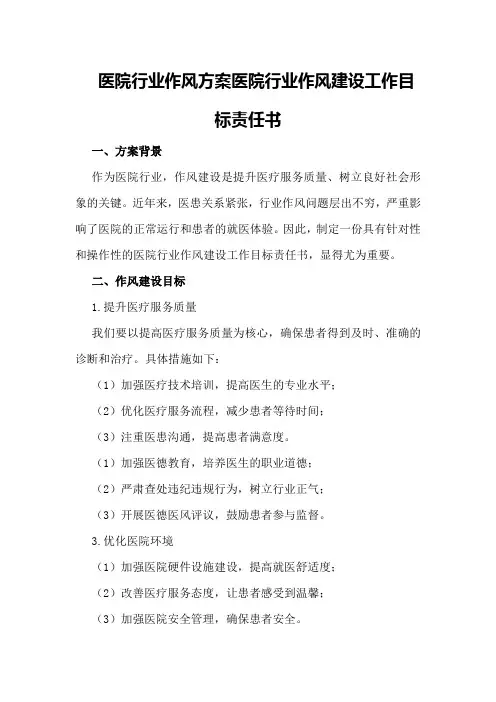 医院行业作风方案医院行业作风建设工作目标责任书

一、方案背景

作为医院行业，作风建设是提升医疗服务质量、树立良好社会形象的关键。近年来，医患关系紧张，行业作风问题层出不穷，严重影响了医院的正常运行和患者的就医体验。因此，制定一份具有针对性和操作性的医院行业作风建设工作目标责任书，显得尤为重要。

二、作风建设目标

1.提升医疗服务质量

我们要以提高医疗服务质量为核心，确保患者得到及时、准确的诊断和治疗。具体措施如下：

（1）加强医疗技术培训，提高医生的专业水平；

（2）优化医疗服务流程，减少患者等待时间；

（3）注重医患沟通，提高患者满意度。

（1）加强医德教育，培养医生的职业道德；

（2）严肃查处违纪违规行为，树立行业正气；

（3）开展医德医风评议，鼓励患者参与监督。

3.优化医院环境

（1）加强医院硬件设施建设，提高就医舒适度；

（2）改善医疗服务态度，让患者感受到温馨；

（3）加强医院安全管理，确保患者安全。